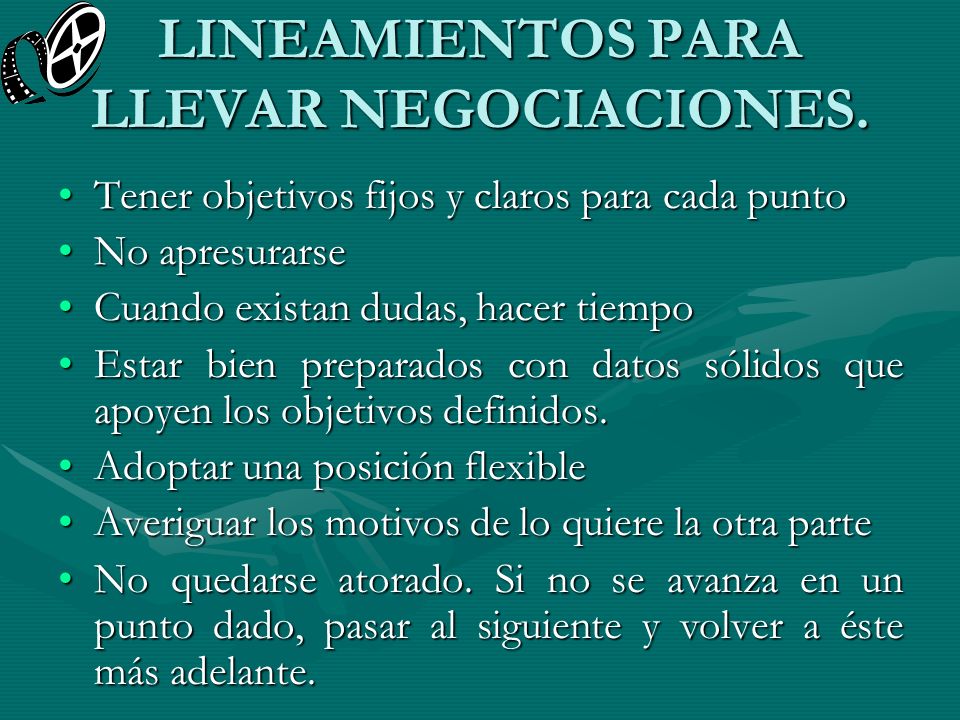 LINEAMIENTOS PARA LLEVAR NEGOCIACIONES.

• Tener objetivos fijos y claros para cada punto
• No apresurarse
• Cuando existan dudas, hacer tiempo
• Estar bien preparados con datos sólidos que apoyen los objetivos definidos.
• Adoptar una posición flexible
• Averiguar los motivos de lo quiere la otra parte
• No quedarse atorado. Si no se avanza en un punto dado, pasar al siguiente y volver a éste más adelante.